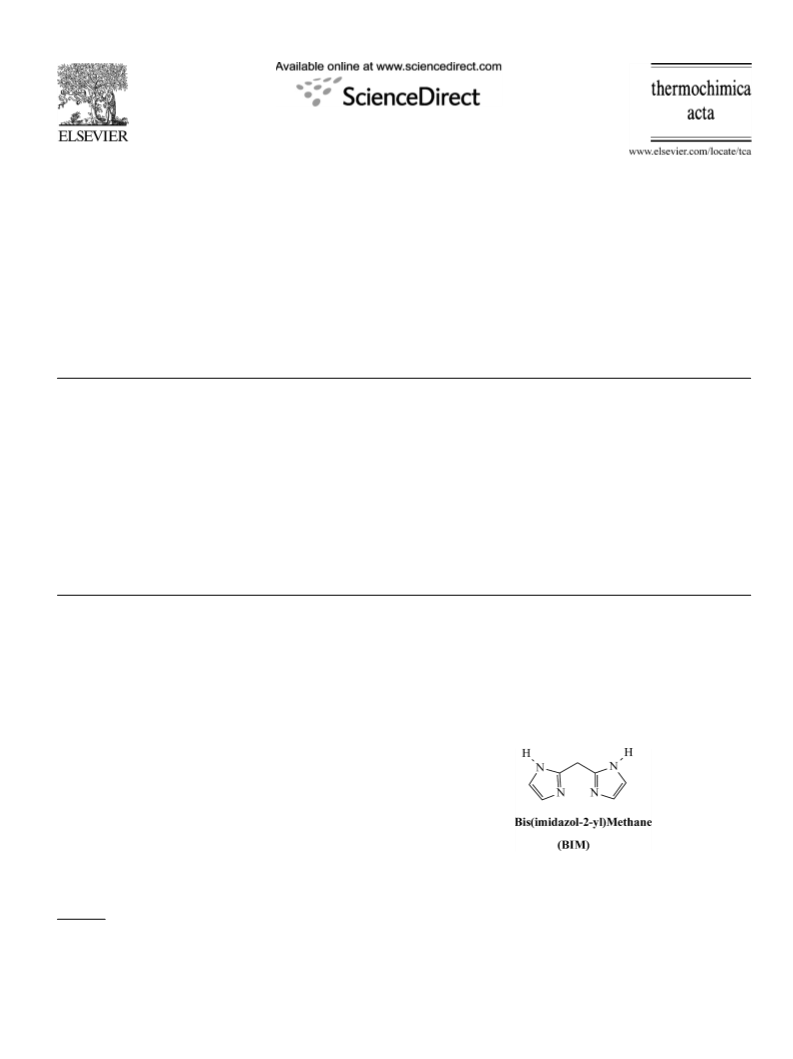 ELSEVIER

Available online at www.sciencedirect.com

ScienceDirect

thermochimica acta

www.elsevier.com/locate/tca

H N N N N H

Bis(imidazol-2-yl)Methane

(BIM)